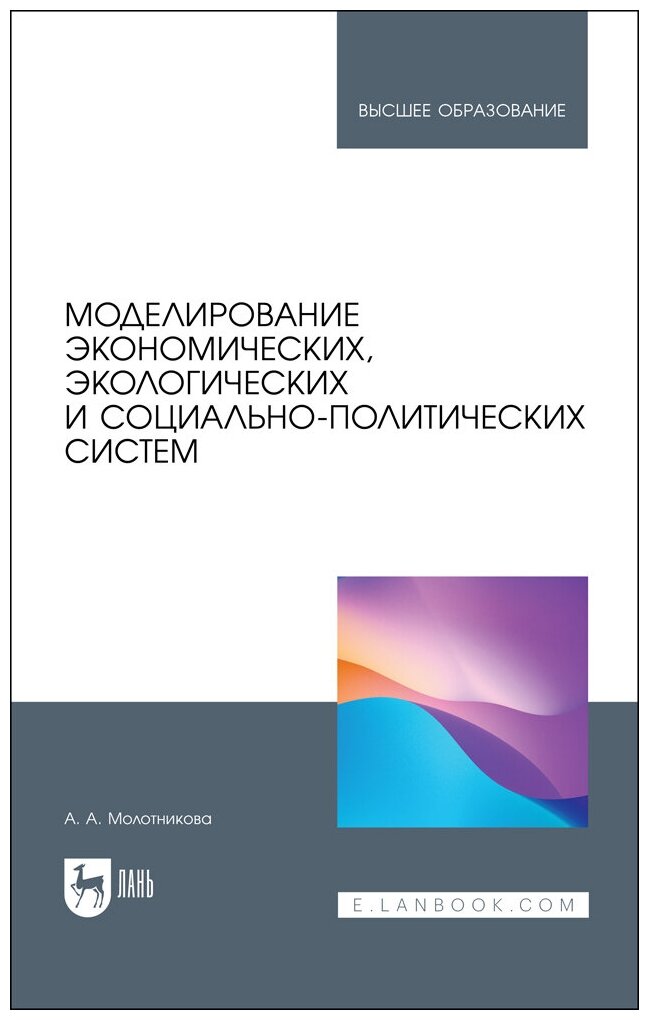 ВЫСШЕЕ ОБРАЗОВАНИЕ

МОДЕЛИРОВАНИЕ ЭКОНОМИЧЕСКИХ, ЭКОЛОГИЧЕСКИХ И СОЦИАЛЬНО-ПОЛИТИЧЕСКИХ СИСТЕМ

А. А. Молотникова

ЛАНЬ

E.LANBOOK.COM